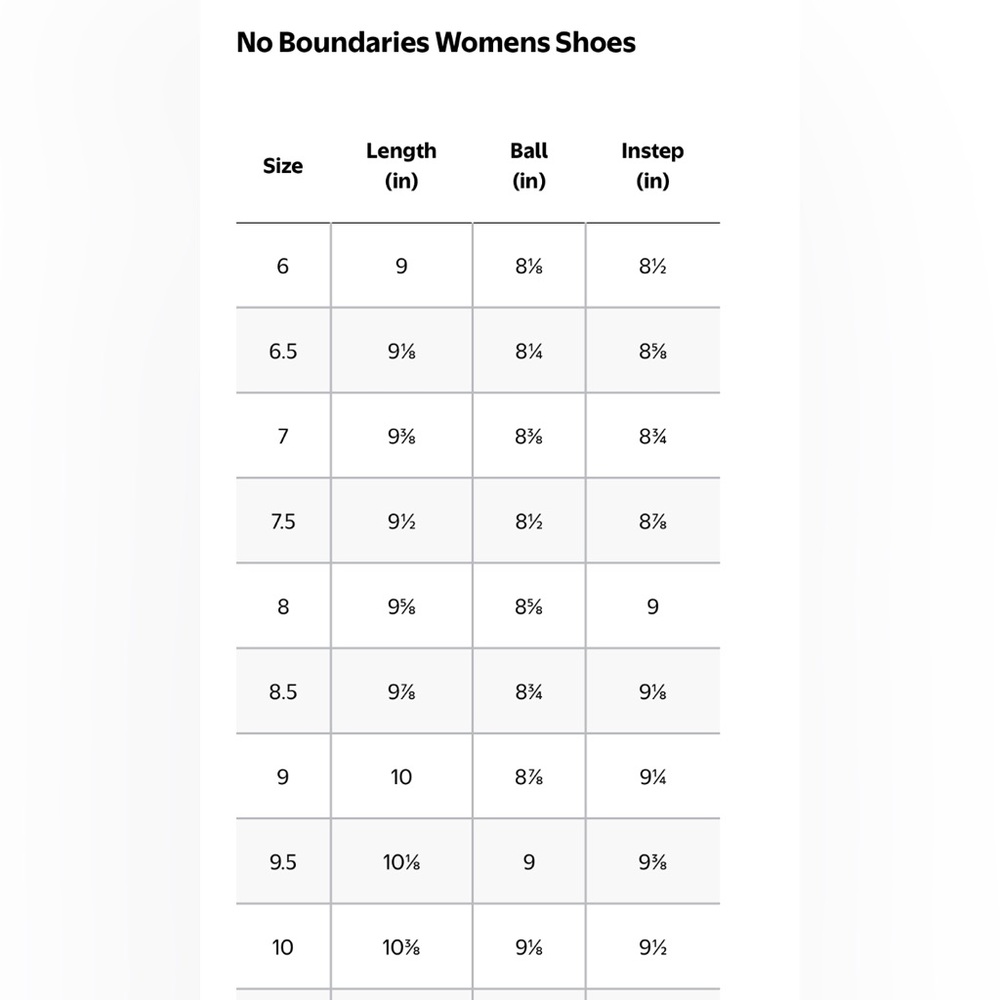 No Boundaries Womens Shoes

| Size | Length (in) | Ball (in) | Instep (in) |
|---|---|---|---|
| 6 | 9 | 8⅛ | 8½ |
| 6.5 | 9⅛ | 8¼ | 8⅝ |
| 7 | 9⅜ | 8⅜ | 8¾ |
| 7.5 | 9½ | 8½ | 8⅞ |
| 8 | 9⅝ | 8⅝ | 9 |
| 8.5 | 9⅞ | 8¾ | 9⅛ |
| 9 | 10 | 8⅞ | 9¼ |
| 9.5 | 10⅛ | 9 | 9⅜ |
| 10 | 10⅜ | 9⅛ | 9½ |